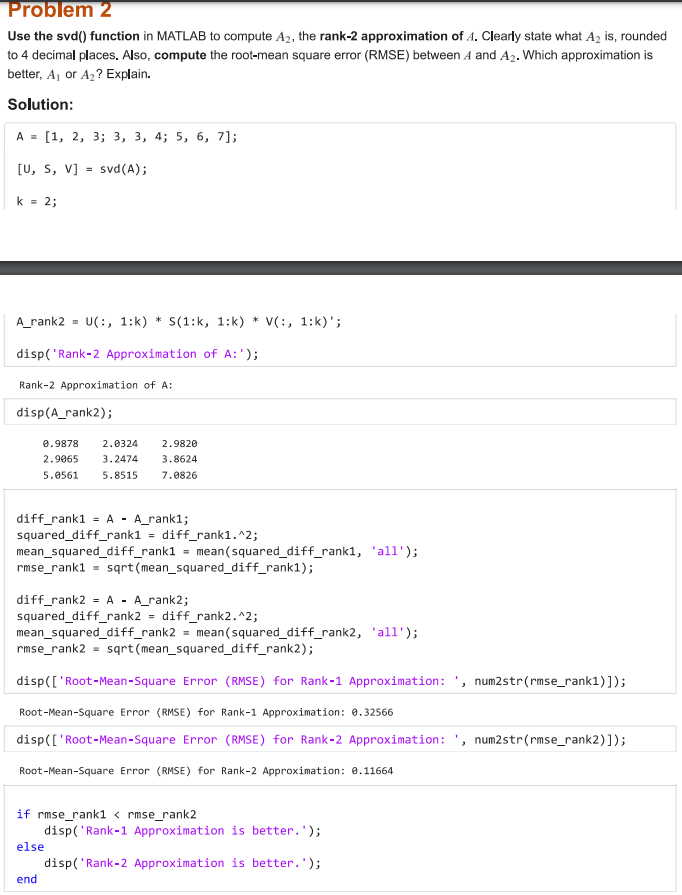 Problem 2

Use the svd() function in MATLAB to compute $A_2$, the rank-2 approximation of $A$. Clearly state what $A_2$ is, rounded to 4 decimal places. Also, compute the root-mean square error (RMSE) between $A$ and $A_2$. Which approximation is better, $A_1$ or $A_2$? Explain.

Solution:

A = [1, 2, 3; 3, 3, 4; 5, 6, 7];

[U, S, V] = svd(A);

k = 2;

A_rank2 = U(:, 1:k) * S(1:k, 1:k) * V(:, 1:k)';

disp('Rank-2 Approximation of A:');

Rank-2 Approximation of A:

disp(A_rank2);

| 0.9878 | 2.0324 | 2.9820 |
|---|---|---|
| 2.9065 | 3.2474 | 3.8624 |
| 5.0561 | 5.8515 | 7.0826 |

diff_rank1 = A - A_rank1;
squared_diff_rank1 = diff_rank1.^2;
mean_squared_diff_rank1 = mean(squared_diff_rank1, 'all');
rmse_rank1 = sqrt(mean_squared_diff_rank1);

diff_rank2 = A - A_rank2;
squared_diff_rank2 = diff_rank2.^2;
mean_squared_diff_rank2 = mean(squared_diff_rank2, 'all');
rmse_rank2 = sqrt(mean_squared_diff_rank2);

disp(['Root-Mean-Square Error (RMSE) for Rank-1 Approximation: ', num2str(rmse_rank1)]);

Root-Mean-Square Error (RMSE) for Rank-1 Approximation: 0.32566

disp(['Root-Mean-Square Error (RMSE) for Rank-2 Approximation: ', num2str(rmse_rank2)]);

Root-Mean-Square Error (RMSE) for Rank-2 Approximation: 0.11664

if rmse_rank1 < rmse_rank2
disp('Rank-1 Approximation is better.');
else
disp('Rank-2 Approximation is better.');
end